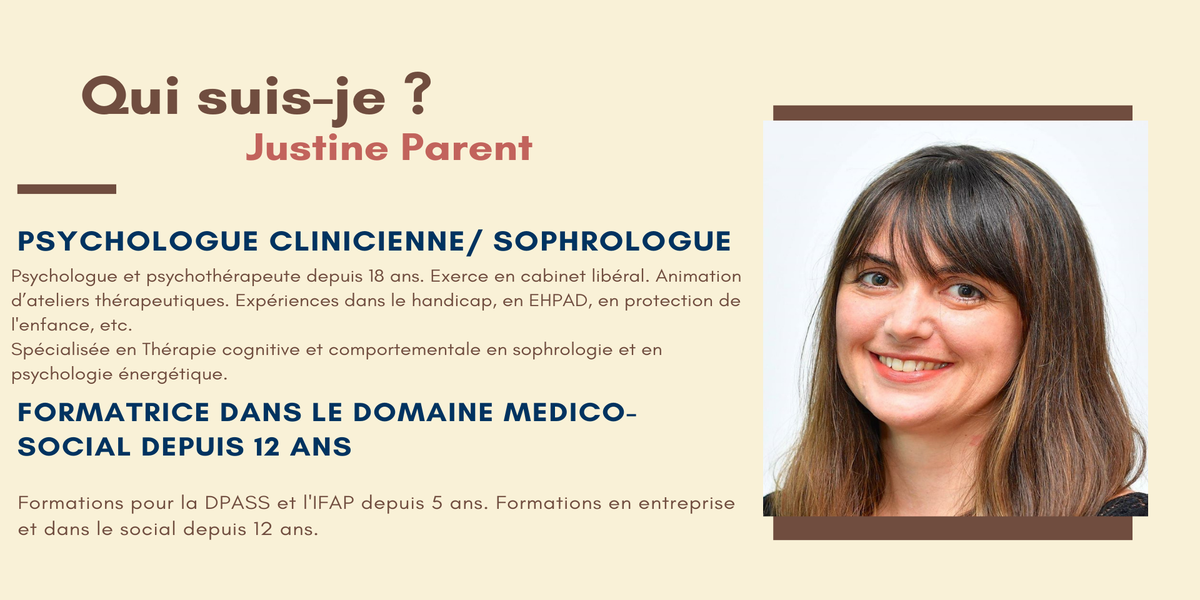 Qui suis-je ?
Justine Parent

PSYCHOLOGUE CLINICIENNE/ SOPHROLOGUE

Psychologue et psychothérapeute depuis 18 ans. Exerce en cabinet libéral. Animation d'ateliers thérapeutiques. Expériences dans le handicap, en EHPAD, en protection de l'enfance, etc.
Spécialisée en Thérapie cognitive et comportementale en sophrologie et en psychologie énergétique.

FORMATRICE DANS LE DOMAINE MEDICO-SOCIAL DEPUIS 12 ANS

Formations pour la DPASS et l'IFAP depuis 5 ans. Formations en entreprise et dans le social depuis 12 ans.